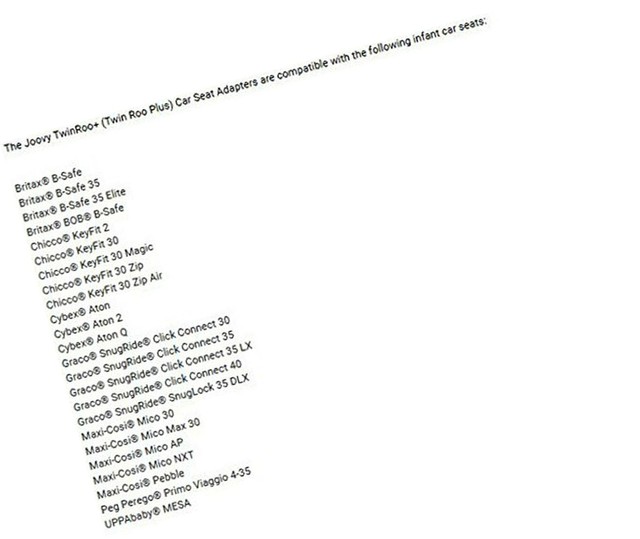 The Joovy TwinRoo+ (Twin Roo Plus) Car Seat Adapters are compatible with the following infant car seats:

Britax® B-Safe
Britax® B-Safe 35
Britax® B-Safe 35 Elite
Britax® BOB® B-Safe
Chicco® KeyFit 2
Chicco® KeyFit 30
Chicco® KeyFit 30 Magic
Chicco® KeyFit 30 Zip
Chicco® KeyFit 30 Zip Air
Cybex® Aton
Cybex® Aton 2
Cybex® Aton Q
Graco® SnugRide® Click Connect 30
Graco® SnugRide® Click Connect 35
Graco® SnugRide® Click Connect 35 LX
Graco® SnugRide® Click Connect 40
Graco® SnugRide® SnugLock 35 DLX
Maxi-Cosi® Mico 30
Maxi-Cosi® Mico Max 30
Maxi-Cosi® Mico AP
Maxi-Cosi® Mico NXT
Maxi-Cosi® Pebble
Peg Perego® Primo Viaggio 4-35
UPPAbaby® MESA